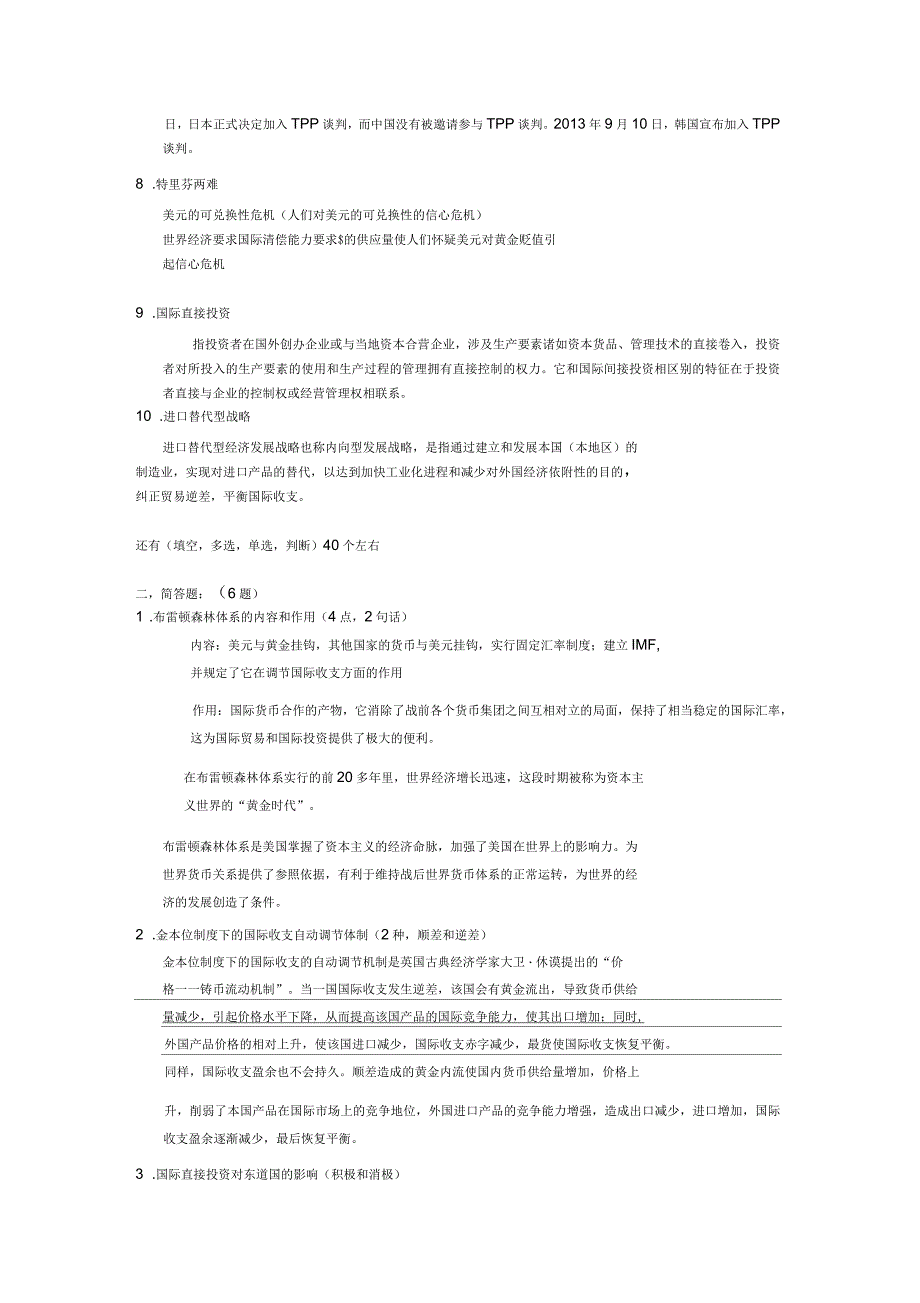 日，日本正式决定加入TPP谈判，而中国没有被邀请参与TPP谈判。2013年9月10日，韩国宣布加入TPP谈判。

8 .特里芬两难

美元的可兑换性危机（人们对美元的可兑换性的信心危机）
世界经济要求国际清偿能力要求$的供应量使人们怀疑美元对黄金贬值引起信心危机

9 .国际直接投资

指投资者在国外创办企业或与当地资本合营企业，涉及生产要素诸如资本货品、管理技术的直接卷入，投资者对所投入的生产要素的使用和生产过程的管理拥有直接控制的权力。它和国际间接投资相区别的特征在于投资者直接与企业的控制权或经营管理权相联系。

10 .进口替代型战略

进口替代型经济发展战略也称内向型发展战略，是指通过建立和发展本国（本地区）的制造业，实现对进口产品的替代，以达到加快工业化进程和减少对外国经济依附性的目的，纠正贸易逆差，平衡国际收支。

还有（填空，多选，单选，判断）40个左右

二，简答题：（6题）

1 .布雷顿森林体系的内容和作用（4点，2句话）

内容：美元与黄金挂钩，其他国家的货币与美元挂钩，实行固定汇率制度；建立IMF,并规定了它在调节国际收支方面的作用

作用：国际货币合作的产物，它消除了战前各个货币集团之间互相对立的局面，保持了相当稳定的国际汇率，这为国际贸易和国际投资提供了极大的便利。

在布雷顿森林体系实行的前20多年里，世界经济增长迅速，这段时期被称为资本主义世界的“黄金时代”。

布雷顿森林体系是美国掌握了资本主义的经济命脉，加强了美国在世界上的影响力。为世界货币关系提供了参照依据，有利于维持战后世界货币体系的正常运转，为世界的经济的发展创造了条件。

2 .金本位制度下的国际收支自动调节体制（2种，顺差和逆差）

金本位制度下的国际收支的自动调节机制是英国古典经济学家大卫·休谟提出的“价格一一铸币流动机制”。当一国国际收支发生逆差，该国会有黄金流出，导致货币供给量减少，引起价格水平下降，从而提高该国产品的国际竞争能力，使其出口增加；同时，外国产品价格的相对上升，使该国进口减少，国际收支赤字减少，最货使国际收支恢复平衡。

同样，国际收支盈余也不会持久。顺差造成的黄金内流使国内货币供给量增加，价格上升，削弱了本国产品在国际市场上的竞争地位，外国进口产品的竞争能力增强，造成出口减少，进口增加，国际收支盈余逐渐减少，最后恢复平衡。

3 .国际直接投资对东道国的影响（积极和消极）